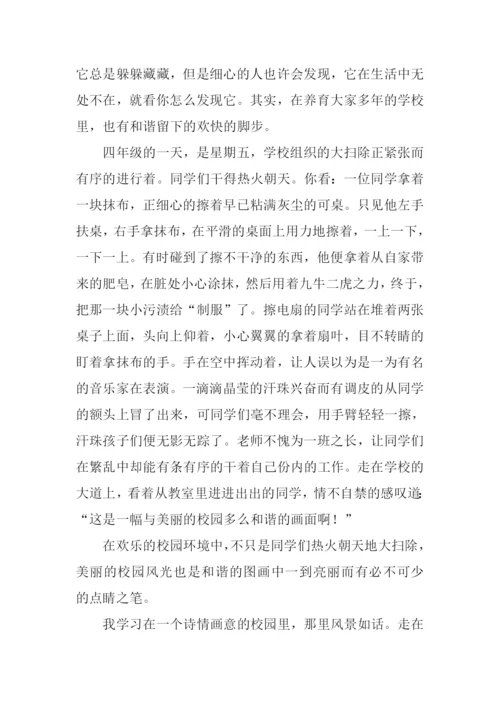 它总是躲躲藏藏，但是细心的人也许会发现，它在生活中无处不在，就看你怎么发现它。其实，在养育大家多年的学校里，也有和谐留下的欢快的脚步。

四年级的一天，是星期五，学校组织的大扫除正紧张而有序的进行着。同学们干得热火朝天。你看：一位同学拿着一块抹布，正细心的擦着早已粘满灰尘的可桌。只见他左手扶桌，右手拿抹布，在平滑的桌面上用力地擦着，一上一下，一下一上。有时碰到了擦不干净的东西，他便拿着从自家带来的肥皂，在脏处小心涂抹，然后用着九牛二虎之力，终于，把那一块小污渍给“制服”了。擦电扇的同学站在堆着两张桌子上面，头向上仰着，小心翼翼的拿着扇叶，目不转睛的盯着拿抹布的手。手在空中挥动着，让人误以为是一为有名的音乐家在表演。一滴滴晶莹的汗珠兴奋而有调皮的从同学的额头上冒了出来，可同学们毫不理会，用手臂轻轻一擦，汗珠孩子们便无影无踪了。老师不愧为一班之长，让同学们在繁乱中却能有条有序的干着自己份内的工作。走在学校的大道上，看着从教室里进进出出的同学，情不自禁的感叹道：“这是一幅与美丽的校园多么和谐的画面啊！”

在欢乐的校园环境中，不只是同学们热火朝天地大扫除，美丽的校园风光也是和谐的图画中一到亮丽而有必不可少的点睛之笔。

我学习在一个诗情画意的校园里，那里风景如话。走在